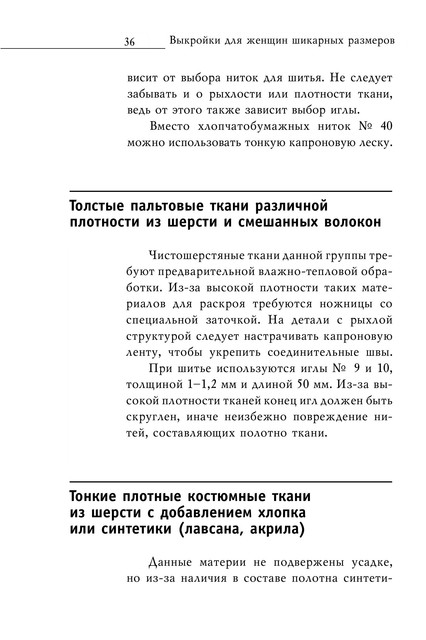 36 Выкройки для женщин шикарных размеров

висит от выбора ниток для шитья. Не следует забывать и о рыхлости или плотности ткани, ведь от этого также зависит выбор иглы.

Вместо хлопчатобумажных ниток № 40 можно использовать тонкую капроновую леску.

Толстые пальтовые ткани различной плотности из шерсти и смешанных волокон

Чистошерстяные ткани данной группы требуют предварительной влажно-тепловой обработки. Из-за высокой плотности таких материалов для раскроя требуются ножницы со специальной заточкой. На детали с рыхлой структурой следует настрачивать капроновую ленту, чтобы укрепить соединительные швы.

При шитье используются иглы № 9 и 10, толщиной 1–1,2 мм и длиной 50 мм. Из-за высокой плотности тканей конец игл должен быть скруглен, иначе неизбежно повреждение нитей, составляющих полотно ткани.

Тонкие плотные костюмные ткани из шерсти с добавлением хлопка или синтетики (лавсана, акрила)

Данные материи не подвержены усадке, но из-за наличия в составе полотна синтети-